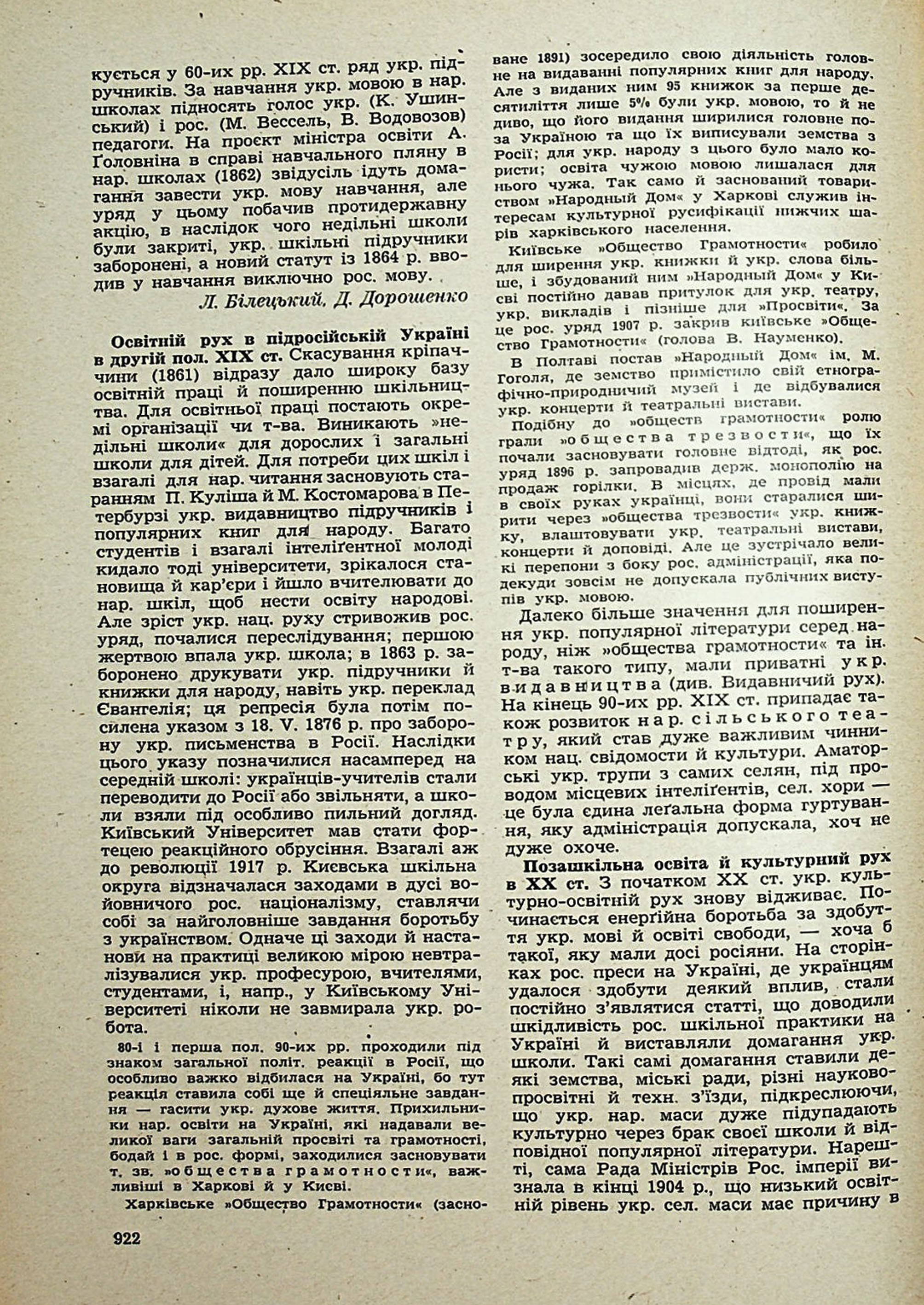 кується у 60-их рр. XIX ст. ряд укр. підручників. За навчання укр. мовою в нар. школах підносять голос укр. (К. Ушинський) і рос. (М. Вессель, В. Водовозов) педагоги. На проєкт міністра освіти А. Ґоловніна в справі навчального пляну в нар. школах (1862) звідусіль ідуть домагання завести укр. мову навчання, але уряд у цьому побачив протидержавну акцію, в наслідок чого недільні школи були закриті, укр. шкільні підручники заборонені, а новий статут із 1864 р. вводив у навчання виключно рос. мову.

Л. Білецький, Д. Дорошенко

Освітній рух в підросійській Україні в другій пол. XIX ст. Скасування кріпаччини (1861) відразу дало широку базу освітній праці й поширенню шкільництва. Для освітньої праці постають окремі організації чи т-ва. Виникають »недільні школи« для дорослих і загальні школи для дітей. Для потреби цих шкіл і взагалі для нар. читання засновують старанням П. Куліша й М. Костомарова в Петербурзі укр. видавництво підручників і популярних книг для народу. Багато студентів і взагалі інтеліґентної молоді кидало тоді університети, зрікалося становища й кар'єри і йшло вчителювати до нар. шкіл, щоб нести освіту народові. Але зріст укр. нац. руху стривожив рос. уряд, почалися переслідування; першою жертвою впала укр. школа; в 1863 р. заборонено друкувати укр. підручники й книжки для народу, навіть укр. переклад Євангелія; ця репресія була потім посилена указом з 18. V. 1876 р. про заборону укр. письменства в Росії. Наслідки цього указу позначилися насамперед на середній школі: українців-учителів стали переводити до Росії або звільняти, а школи взяли під особливо пильний догляд. Київський Університет мав стати фортецею реакційного обрусіння. Взагалі аж до революції 1917 р. Києвська шкільна округа відзначалася заходами в дусі войовничого рос. націоналізму, ставлячи собі за найголовніше завдання боротьбу з українством. Одначе ці заходи й настанови на практиці великою мірою невтралізувалися укр. професурою, вчителями, студентами, і, напр., у Київському Університеті ніколи не завмирала укр. робота.

80-і і перша пол. 90-их рр. проходили під знаком загальної політ. реакції в Росії, що особливо важко відбилася на Україні, бо тут реакція ставила собі ще й спеціяльне завдання — гасити укр. духове життя. Прихильники нар. освіти на Україні, які надавали великої ваги загальній просвіті та грамотності, бодай і в рос. формі, заходилися засновувати т. зв. »общества грамотности«, важливіші в Харкові й у Києві.

Харківське »Общество Грамотности« (засноване 1891) зосередило свою діяльність головне на видаванні популярних книг для народу. Але з виданих ним 95 книжок за перше десятиліття лише 5% були укр. мовою, то й не диво, що його видання ширилися головне поза Україною та що їх виписували земства з Росії; для укр. народу з цього було мало користи; освіта чужою мовою лишалася для нього чужа. Так само й заснований товариством »Народный Дом« у Харкові служив інтересам культурної русифікації нижчих шарів харківського населення.

Київське »Общество Грамотности« робило для ширення укр. книжки й укр. слова більше, і збудований ним »Народный Дом« у Києві постійно давав притулок для укр. театру, укр. викладів і пізніше для »Просвіти«. За це рос. уряд 1907 р. закрив київське »Общество Грамотности« (голова В. Науменко).

В Полтаві постав »Народный Дом« ім. М. Гоголя, де земство примістило свій етнографічно-природничий музей і де відбувалися укр. концерти й театральні вистави.

Подібну до »обществ грамотности« ролю грали »общества трезвости«, що їх почали засновувати головне відтоді, як рос. уряд 1896 р. запровадив держ. монополію на продаж горілки. В місцях, де провід мали в своїх руках українці, вони старалися ширити через »общества трезвости« укр. книжку, влаштовувати укр. театральні вистави, концерти й доповіді. Але це зустрічало великі перепони з боку рос. адміністрації, яка подекуди зовсім не допускала публічних виступів укр. мовою.

Далеко більше значення для поширення укр. популярної літератури серед народу, ніж »общества грамотности« та ін. т-ва такого типу, мали приватні укр. видавництва (див. Видавничий рух). На кінець 90-их рр. XIX ст. припадає також розвиток нар. сільського театру, який став дуже важливим чинником нац. свідомости й культури. Аматорські укр. трупи з самих селян, під проводом місцевих інтеліґентів, сел. хори — це була єдина леґальна форма гуртування, яку адміністрація допускала, хоч не дуже охоче.

Позашкільна освіта й культурний рух в XX ст. З початком XX ст. укр. культурно-освітній рух знову відживає. Починається енерґійна боротьба за здобуття укр. мові й освіті свободи, — хоча б такої, яку мали досі росіяни. На сторінках рос. преси на Україні, де українцям удалося здобути деякий вплив, стали постійно з'являтися статті, що доводили шкідливість рос. шкільної практики на Україні й виставляли домагання укр. школи. Такі самі домагання ставили деякі земства, міські ради, різні науково-просвітні й техн. з'їзди, підкреслюючи, що укр. нар. маси дуже підупадають культурно через брак своєї школи й відповідної популярної літератури. Нарешті, сама Рада Міністрів Рос. імперії визнала в кінці 1904 р., що низький освітній рівень укр. сел. маси має причину в

922